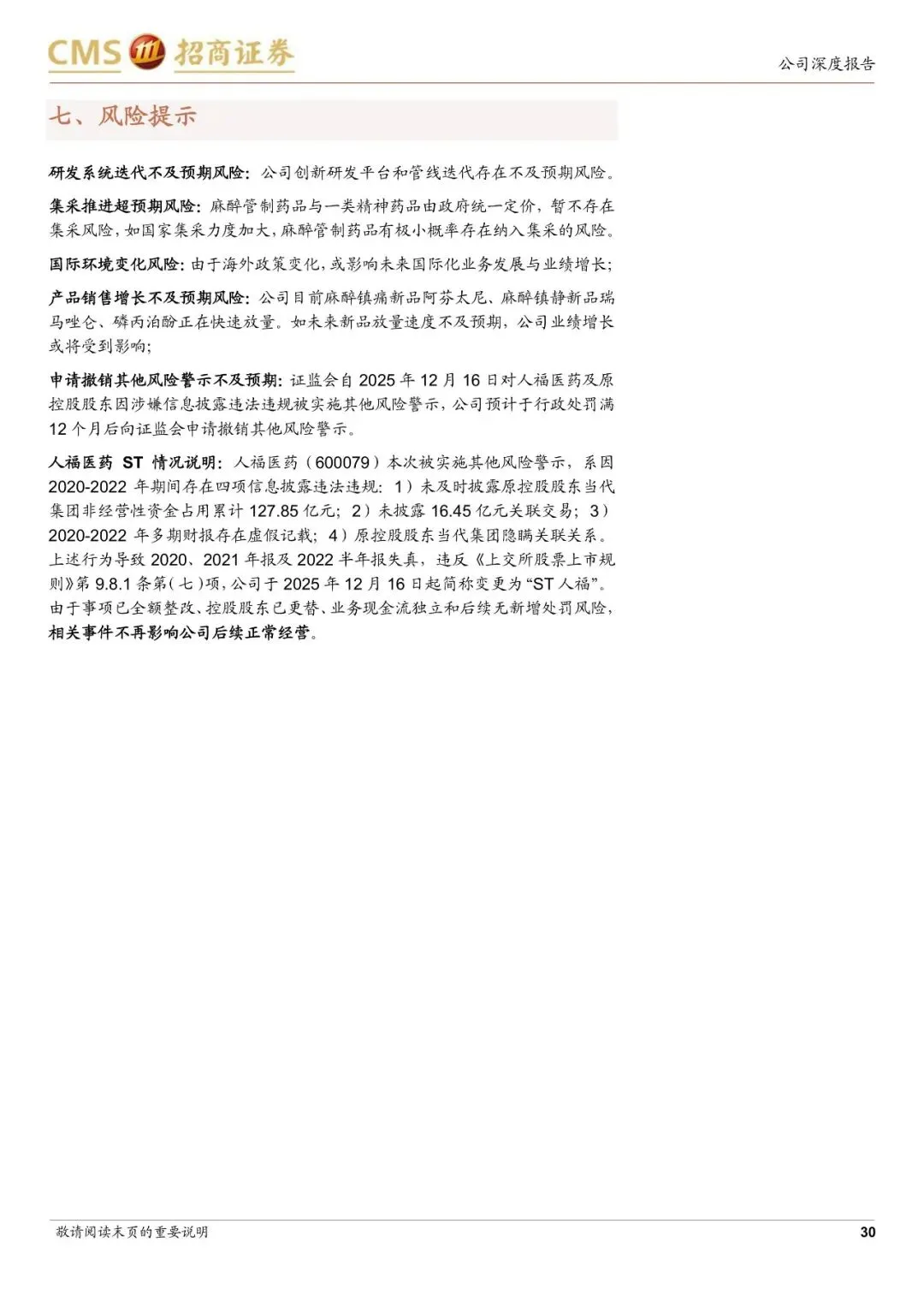 CMS 招商证券

公司深度报告

七、风险提示

研发系统迭代不及预期风险：公司创新研发平台和管线迭代存在不及预期风险。

集采推进超预期风险：麻醉管制药品与一类精神药品由政府统一定价，暂不存在集采风险，如国家集采力度加大，麻醉管制药品有极小概率存在纳入集采的风险。

国际环境变化风险：由于海外政策变化，或影响未来国际化业务发展与业绩增长；

产品销售增长不及预期风险：公司目前麻醉镇痛新品阿芬太尼、麻醉镇静新品瑞马唑仑、磷丙泊酚正在快速放量。如未来新品放量速度不及预期，公司业绩增长或将受到影响；

申请撤销其他风险警示不及预期：证监会自 2025 年 12 月 16 日对人福医药及原控股股东因涉嫌信息披露违法违规被实施其他风险警示，公司预计于行政处罚满 12 个月后向证监会申请撤销其他风险警示。

人福医药 ST 情况说明：人福医药（600079）本次被实施其他风险警示，系因 2020-2022 年期间存在四项信息披露违法违规：1）未及时披露原控股股东当代集团非经营性资金占用累计 127.85 亿元；2）未披露 16.45 亿元关联交易；3）2020-2022 年多期财报存在虚假记载；4）原控股股东当代集团隐瞒关联关系。上述行为导致 2020、2021 年报及 2022 半年报失真，违反《上交所股票上市规则》第 9.8.1 条第（七）项，公司于 2025 年 12 月 16 日起简称变更为“ST 人福”。由于事项已全额整改、控股股东已更替、业务现金流独立和后续无新增处罚风险，相关事件不再影响公司后续正常经营。

敬请阅读末页的重要说明

30